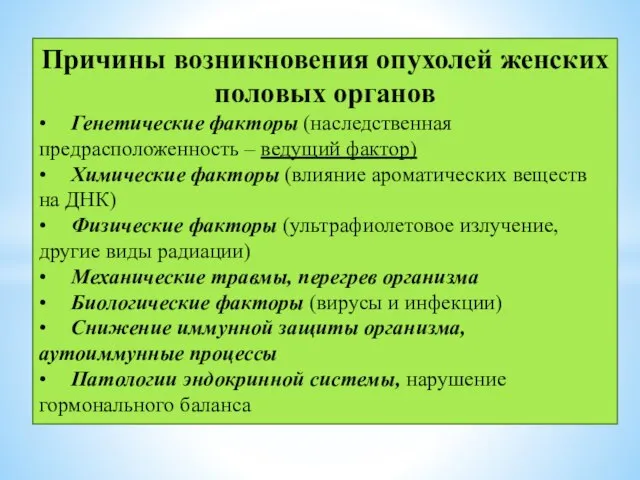 Причины возникновения опухолей женских половых органов

• Генетические факторы (наследственная предрасположенность – ведущий фактор)
• Химические факторы (влияние ароматических веществ на ДНК)
• Физические факторы (ультрафиолетовое излучение, другие виды радиации)
• Механические травмы, перегрев организма
• Биологические факторы (вирусы и инфекции)
• Снижение иммунной защиты организма, аутоиммунные процессы
• Патологии эндокринной системы, нарушение гормонального баланса